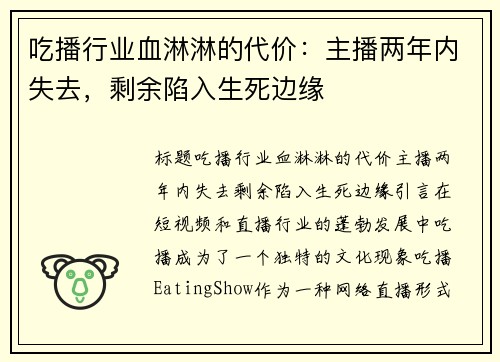 吃播行业血淋淋的代价：主播两年内失去，剩余陷入生死边缘

标题吃播行业血淋淋的代价主播两年内失去剩余陷入生死边缘引言在短视频和直播行业的蓬勃发展中吃播成为了一个独特的文化现象吃播EatingShow作为一种网络直播形式